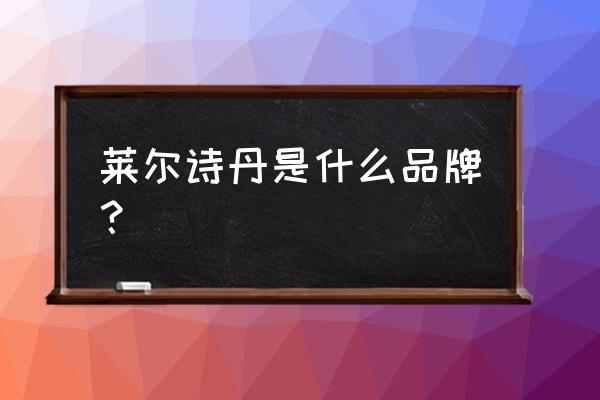 莱尔诗丹是什么品牌？